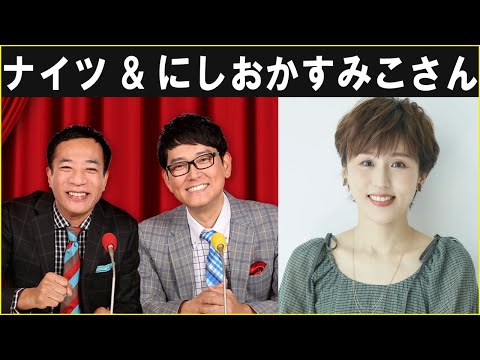 ナイツ & にしおかすみこさん